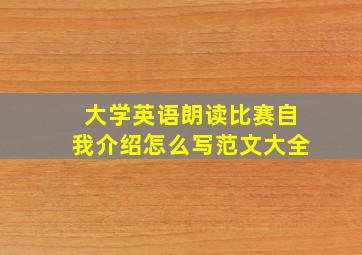 大学英语朗读比赛自我介绍怎么写范文大全